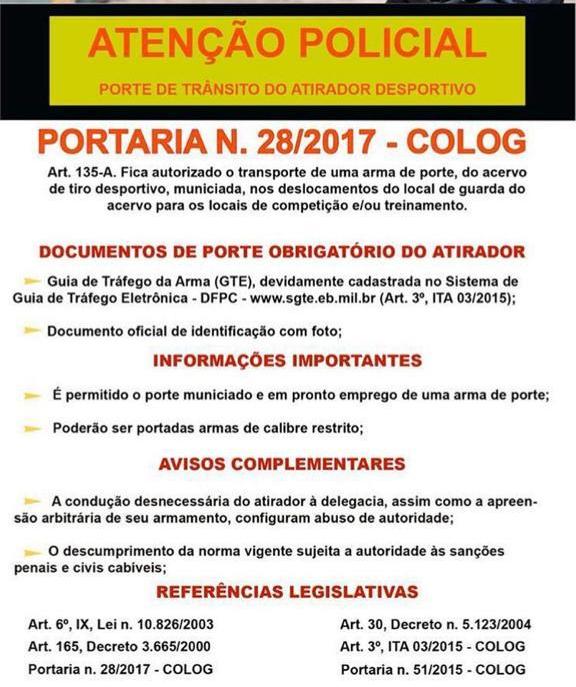 ATENÇÃO POLICIAL

PORTE DE TRÂNSITO DO ATIRADOR DESPORTIVO

PORTARIA N. 28/2017 - COLOG

Art. 135-A. Fica autorizado o transporte de uma arma de porte, do acervo de tiro desportivo, municiada, nos deslocamentos do local de guarda do acervo para os locais de competição e/ou treinamento.

DOCUMENTOS DE PORTE OBRIGATÓRIO DO ATIRADOR

Guia de Tráfego da Arma (GTE), devidamente cadastrada no Sistema de Guia de Tráfego Eletrônica - DFPC - www.sgte.eb.mil.br (Art. 3º, ITA 03/2015);

Documento oficial de identificação com foto;

INFORMAÇÕES IMPORTANTES

É permitido o porte municiado e em pronto emprego de uma arma de porte;

Poderão ser portadas armas de calibre restrito;

AVISOS COMPLEMENTARES

A condução desnecessária do atirador à delegacia, assim como a apreensão arbitrária de seu armamento, configuram abuso de autoridade;

O descumprimento da norma vigente sujeita a autoridade às sanções penais e civis cabíveis;

REFERÊNCIAS LEGISLATIVAS

Art. 6º, IX, Lei n. 10.826/2003
Art. 165, Decreto 3.665/2000
Portaria n. 28/2017 - COLOG

Art. 30, Decreto n. 5.123/2004
Art. 3º, ITA 03/2015 - COLOG
Portaria n. 51/2015 - COLOG